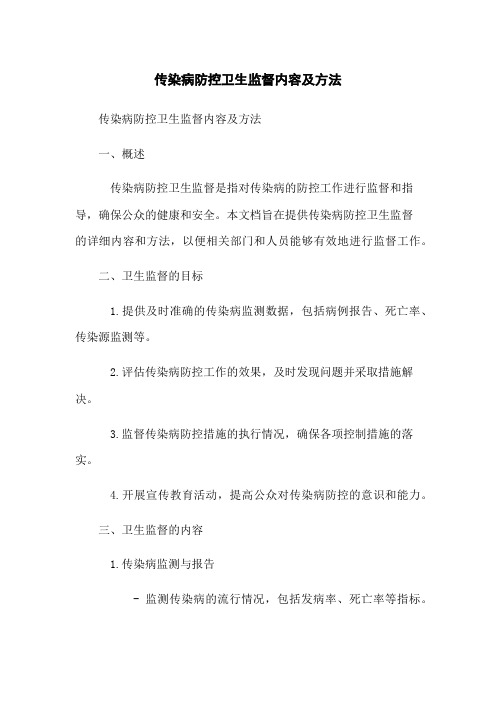 传染病防控卫生监督内容及方法

传染病防控卫生监督内容及方法

一、概述

传染病防控卫生监督是指对传染病的防控工作进行监督和指导，确保公众的健康和安全。本文档旨在提供传染病防控卫生监督的详细内容和方法，以便相关部门和人员能够有效地进行监督工作。

二、卫生监督的目标

1.提供及时准确的传染病监测数据，包括病例报告、死亡率、传染源监测等。

2.评估传染病防控工作的效果，及时发现问题并采取措施解决。

3.监督传染病防控措施的执行情况，确保各项控制措施的落实。

4.开展宣传教育活动，提高公众对传染病防控的意识和能力。

三、卫生监督的内容

1.传染病监测与报告

- 监测传染病的流行情况，包括发病率、死亡率等指标。